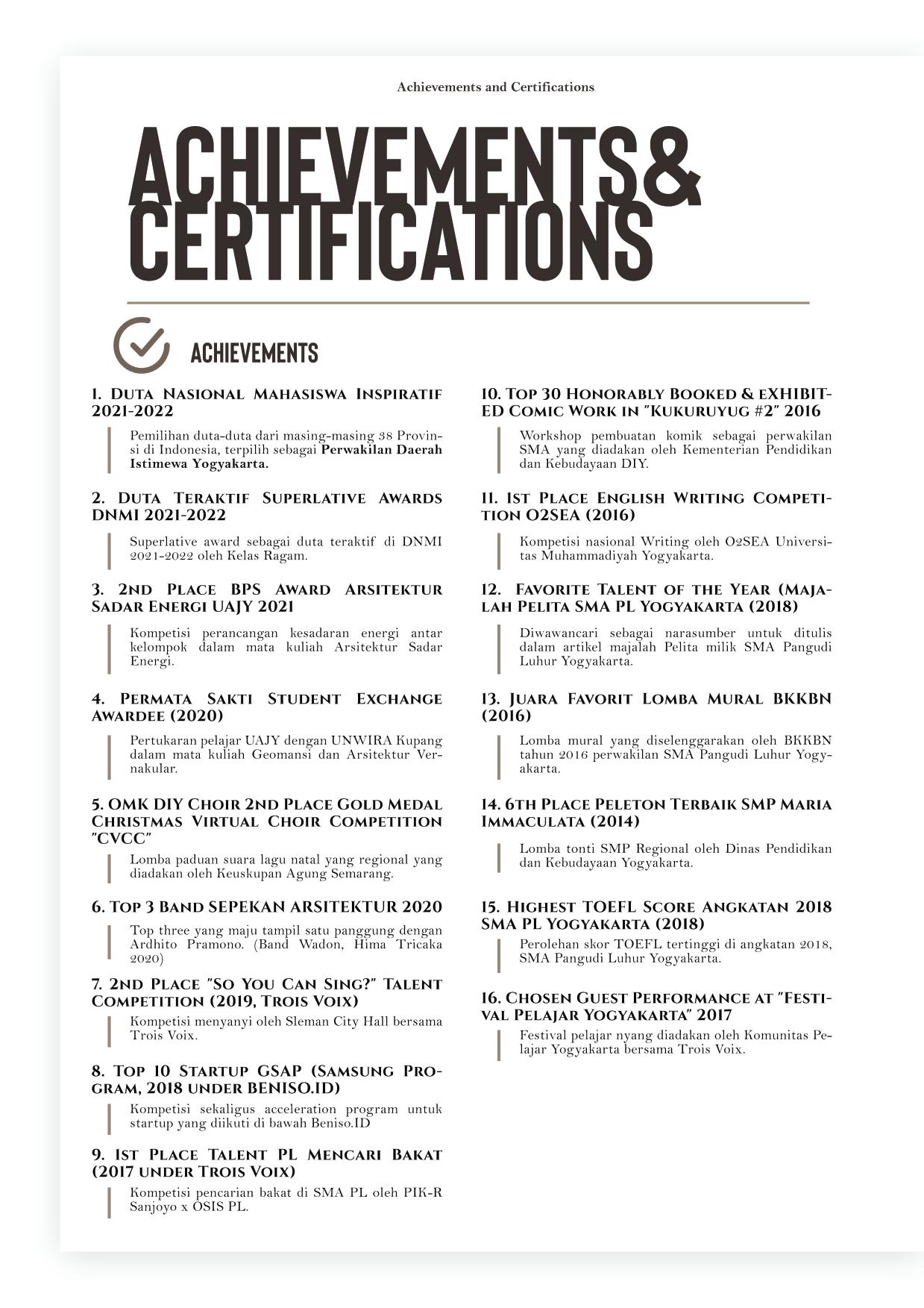 Achievements and Certifications

ACHIEVEMENTS& CERTIFICATIONS

ACHIEVEMENTS

1. Duta Nasional Mahasiswa Inspiratif 2021-2022

Pemilihan duta-duta dari masing-masing 38 Provinsi di Indonesia, terpilih sebagai Perwakilan Daerah Istimewa Yogyakarta.

2. Duta Teraktif Superlative Awards DNMI 2021-2022

Superlative award sebagai duta teraktif di DNMI 2021-2022 oleh Kelas Ragam.

3. 2nd Place BPS Award Arsitektur Sadar Energi UAJY 2021

Kompetisi perancangan kesadaran energi antar kelompok dalam mata kuliah Arsitektur Sadar Energi.

4. Permata Sakti Student Exchange Awardee (2020)

Pertukaran pelajar UAJY dengan UNWIRA Kupang dalam mata kuliah Geomansi dan Arsitektur Vernakular.

5. OMK DIY Choir 2nd Place Gold Medal Christmas Virtual Choir Competition "CVCC"

Lomba paduan suara lagu natal yang regional yang diadakan oleh Keuskupan Agung Semarang.

6. Top 3 Band SEPEKAN ARSITEKTUR 2020

Top three yang maju tampil satu panggung dengan Ardhito Pramono. (Band Wadon, Hima Tricaka 2020)

7. 2nd Place "So You Can Sing?" Talent Competition (2019, Trois Voix)

Kompetisi menyanyi oleh Sleman City Hall bersama Trois Voix.

8. Top 10 Startup GSAP (Samsung Program, 2018 under BENISO.ID)

Kompetisi sekaligus acceleration program untuk startup yang diikuti di bawah Beniso.ID

9. 1st Place Talent PL Mencari Bakat (2017 under Trois Voix)

Kompetisi pencarian bakat di SMA PL oleh PIK-R Sanjoyo x OSIS PL.

10. Top 30 Honorably Booked & eXHIBITED Comic Work in "Kukuruyug #2" 2016

Workshop pembuatan komik sebagai perwakilan SMA yang diadakan oleh Kementerian Pendidikan dan Kebudayaan DIY.

11. 1st Place English Writing Competition O2SEA (2016)

Kompetisi nasional Writing oleh O2SEA Universitas Muhammadiyah Yogyakarta.

12. Favorite Talent of the Year (Majalah Pelita SMA PL Yogyakarta (2018)

Diwawancari sebagai narasumber untuk ditulis dalam artikel majalah Pelita milik SMA Pangudi Luhur Yogyakarta.

13. Juara Favorit Lomba Mural BKKBN (2016)

Lomba mural yang diselenggarakan oleh BKKBN tahun 2016 perwakilan SMA Pangudi Luhur Yogyakarta.

14. 6th Place Peleton Terbaik SMP Maria Immaculata (2014)

Lomba tonti SMP Regional oleh Dinas Pendidikan dan Kebudayaan Yogyakarta.

15. Highest TOEFL Score Angkatan 2018 SMA PL Yogyakarta (2018)

Perolehan skor TOEFL tertinggi di angkatan 2018, SMA Pangudi Luhur Yogyakarta.

16. Chosen Guest Performance at "Festival Pelajar Yogyakarta" 2017

Festival pelajar nyang diadakan oleh Komunitas Pelajar Yogyakarta bersama Trois Voix.